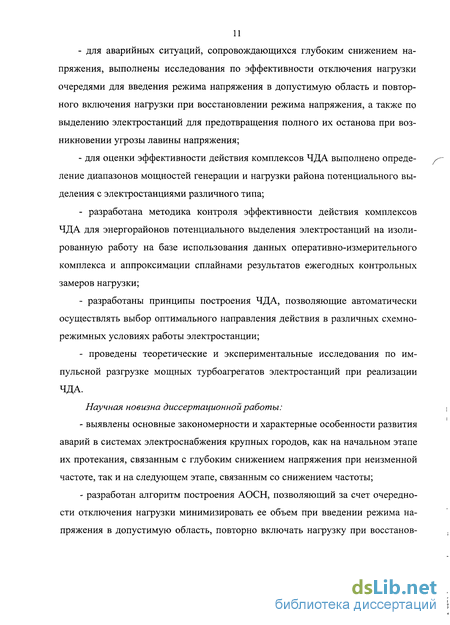 11

- для аварийных ситуаций, сопровождающихся глубоким снижением напряжения, выполнены исследования по эффективности отключения нагрузки очередями для введения режима напряжения в допустимую область и повторного включения нагрузки при восстановлении режима напряжения, а также по выделению электростанций для предотвращения полного их останова при возникновении угрозы лавины напряжения;

- для оценки эффективности действия комплексов ЧДА выполнено определение диапазонов мощностей генерации и нагрузки района потенциального выделения с электростанциями различного типа;

- разработана методика контроля эффективности действия комплексов ЧДА для энергорайонов потенциального выделения электростанций на изолированную работу на базе использования данных оперативно-измерительного комплекса и аппроксимации сплайнами результатов ежегодных контрольных замеров нагрузки;

- разработаны принципы построения ЧДА, позволяющие автоматически осуществлять выбор оптимального направления действия в различных схемно-режимных условиях работы электростанции;

- проведены теоретические и экспериментальные исследования по импульсной разгрузке мощных турбоагрегатов электростанций при реализации ЧДА.

Научная новизна диссертационной работы:

- выявлены основные закономерности и характерные особенности развития аварий в системах электроснабжения крупных городов, как на начальном этапе их протекания, связанным с глубоким снижением напряжения при неизменной частоте, так и на следующем этапе, связанным со снижением частоты;

- разработан алгоритм построения АОСН, позволяющий за счет очередности отключения нагрузки минимизировать ее объем при введении режима напряжения в допустимую область, повторно включать нагрузку при восстанов-

dsLib.net
библиотека диссертаций